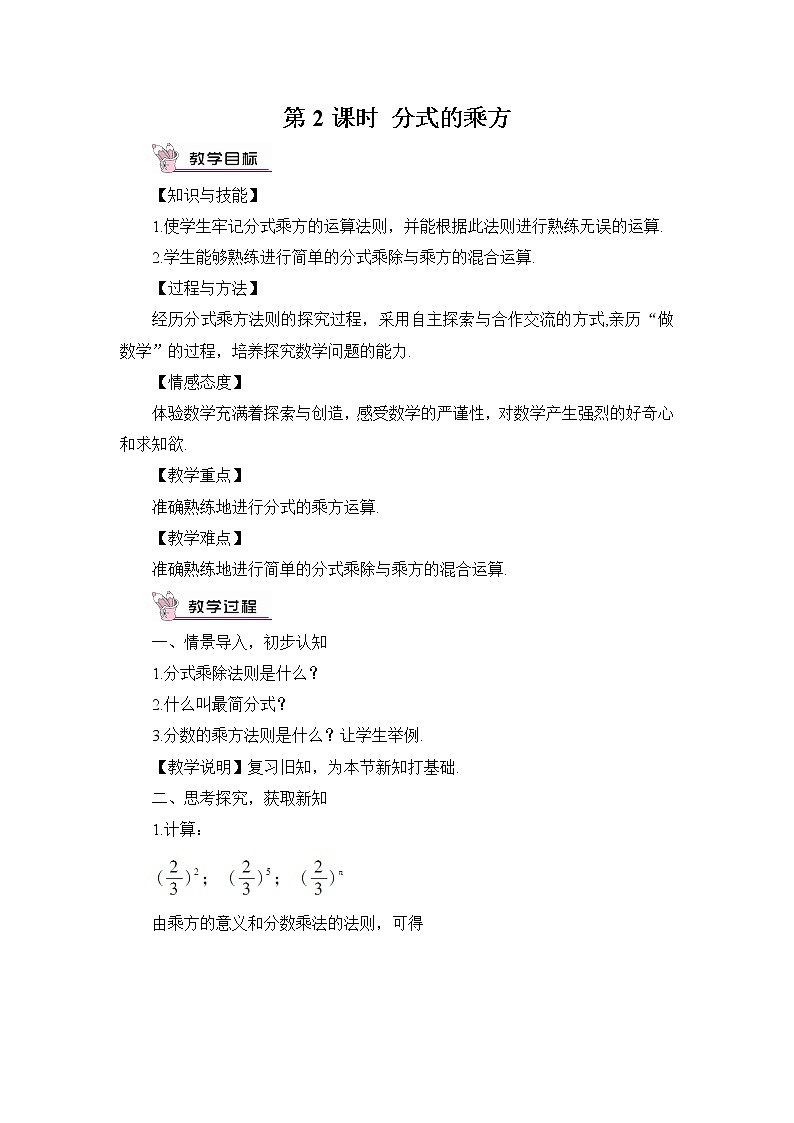 第 2 课时 分式的乘方

教学目标

【知识与技能】

1.使学生牢记分式乘方的运算法则，并能根据此法则进行熟练无误的运算.

2.学生能够熟练进行简单的分式乘除与乘方的混合运算.

【过程与方法】

经历分式乘方法则的探究过程，采用自主探索与合作交流的方式,亲历“做数学”的过程，培养探究数学问题的能力.

【情感态度】

体验数学充满着探索与创造，感受数学的严谨性，对数学产生强烈的好奇心和求知欲.

【教学重点】

准确熟练地进行分式的乘方运算.

【教学难点】

准确熟练地进行简单的分式乘除与乘方的混合运算.

教学过程

一、情景导入，初步认知

1.分式乘除法则是什么？

2.什么叫最简分式？

3.分数的乘方法则是什么？让学生举例.

【教学说明】复习旧知，为本节新知打基础.

二、思考探究，获取新知

1.计算：

$(\frac{2}{3})^2$； $(\frac{2}{3})^5$； $(\frac{2}{3})^n$

由乘方的意义和分数乘法的法则，可得